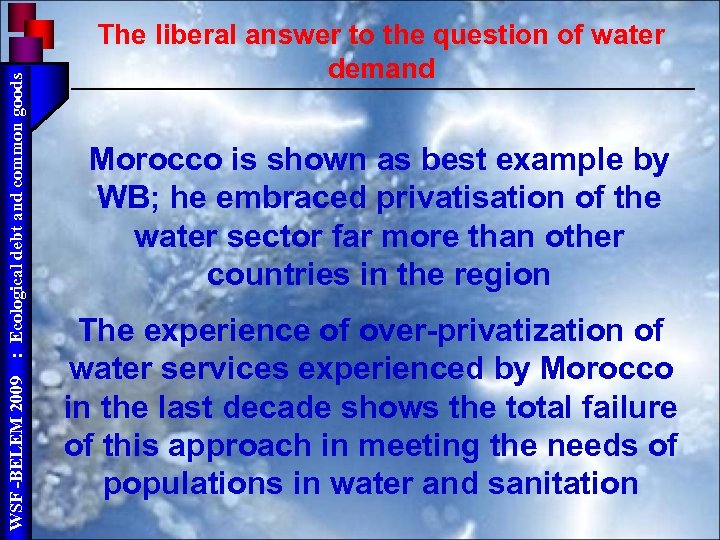 WSF -BELEM 2009 : Ecological debt and common goods

The liberal answer to the question of water demand

Morocco is shown as best example by WB; he embraced privatisation of the water sector far more than other countries in the region

The experience of over-privatization of water services experienced by Morocco in the last decade shows the total failure of this approach in meeting the needs of populations in water and sanitation